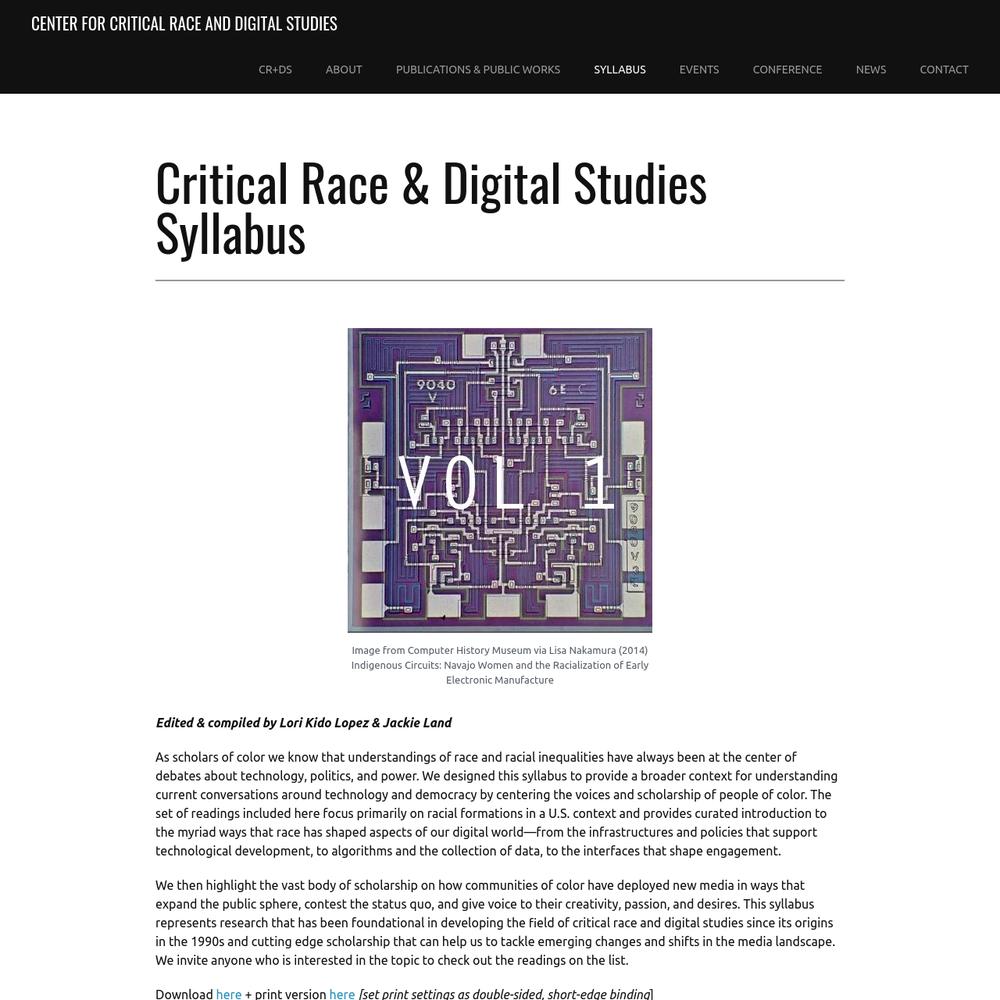 CENTER FOR CRITICAL RACE AND DIGITAL STUDIES

CR+DS ABOUT PUBLICATIONS & PUBLIC WORKS SYLLABUS EVENTS CONFERENCE NEWS CONTACT

Critical Race & Digital Studies Syllabus

9040 V 6E

VOL 1

Image from Computer History Museum via Lisa Nakamura (2014) Indigenous Circuits: Navajo Women and the Racialization of Early Electronic Manufacture

Edited & compiled by Lori Kido Lopez & Jackie Land

As scholars of color we know that understandings of race and racial inequalities have always been at the center of debates about technology, politics, and power. We designed this syllabus to provide a broader context for understanding current conversations around technology and democracy by centering the voices and scholarship of people of color. The set of readings included here focus primarily on racial formations in a U.S. context and provides curated introduction to the myriad ways that race has shaped aspects of our digital world—from the infrastructures and policies that support technological development, to algorithms and the collection of data, to the interfaces that shape engagement.

We then highlight the vast body of scholarship on how communities of color have deployed new media in ways that expand the public sphere, contest the status quo, and give voice to their creativity, passion, and desires. This syllabus represents research that has been foundational in developing the field of critical race and digital studies since its origins in the 1990s and cutting edge scholarship that can help us to tackle emerging changes and shifts in the media landscape. We invite anyone who is interested in the topic to check out the readings on the list.

Download here + print version here [set print settings as double-sided, short-edge binding]